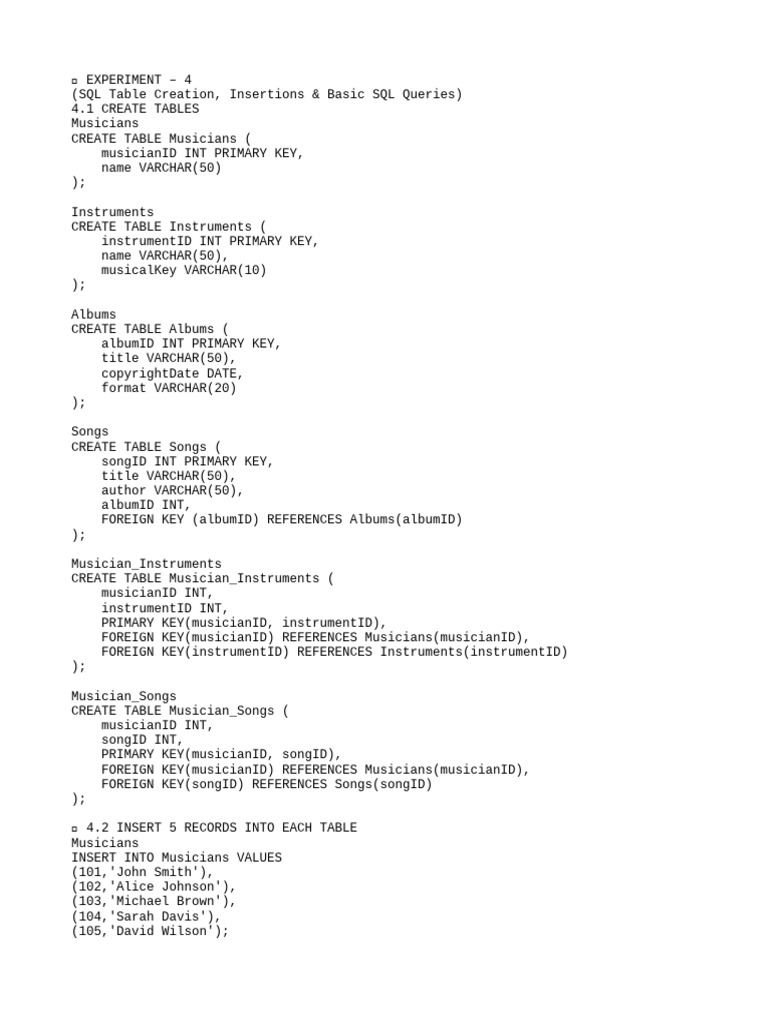 ▫ EXPERIMENT – 4
(SQL Table Creation, Insertions & Basic SQL Queries)
4.1 CREATE TABLES
Musicians
CREATE TABLE Musicians (
    musicianID INT PRIMARY KEY,
    name VARCHAR(50)
);

Instruments
CREATE TABLE Instruments (
    instrumentID INT PRIMARY KEY,
    name VARCHAR(50),
    musicalKey VARCHAR(10)
);

Albums
CREATE TABLE Albums (
    albumID INT PRIMARY KEY,
    title VARCHAR(50),
    copyrightDate DATE,
    format VARCHAR(20)
);

Songs
CREATE TABLE Songs (
    songID INT PRIMARY KEY,
    title VARCHAR(50),
    author VARCHAR(50),
    albumID INT,
    FOREIGN KEY (albumID) REFERENCES Albums(albumID)
);

Musician_Instruments
CREATE TABLE Musician_Instruments (
    musicianID INT,
    instrumentID INT,
    PRIMARY KEY(musicianID, instrumentID),
    FOREIGN KEY(musicianID) REFERENCES Musicians(musicianID),
    FOREIGN KEY(instrumentID) REFERENCES Instruments(instrumentID)
);

Musician_Songs
CREATE TABLE Musician_Songs (
    musicianID INT,
    songID INT,
    PRIMARY KEY(musicianID, songID),
    FOREIGN KEY(musicianID) REFERENCES Musicians(musicianID),
    FOREIGN KEY(songID) REFERENCES Songs(songID)
);

▫ 4.2 INSERT 5 RECORDS INTO EACH TABLE
Musicians
INSERT INTO Musicians VALUES
(101,'John Smith'),
(102,'Alice Johnson'),
(103,'Michael Brown'),
(104,'Sarah Davis'),
(105,'David Wilson');